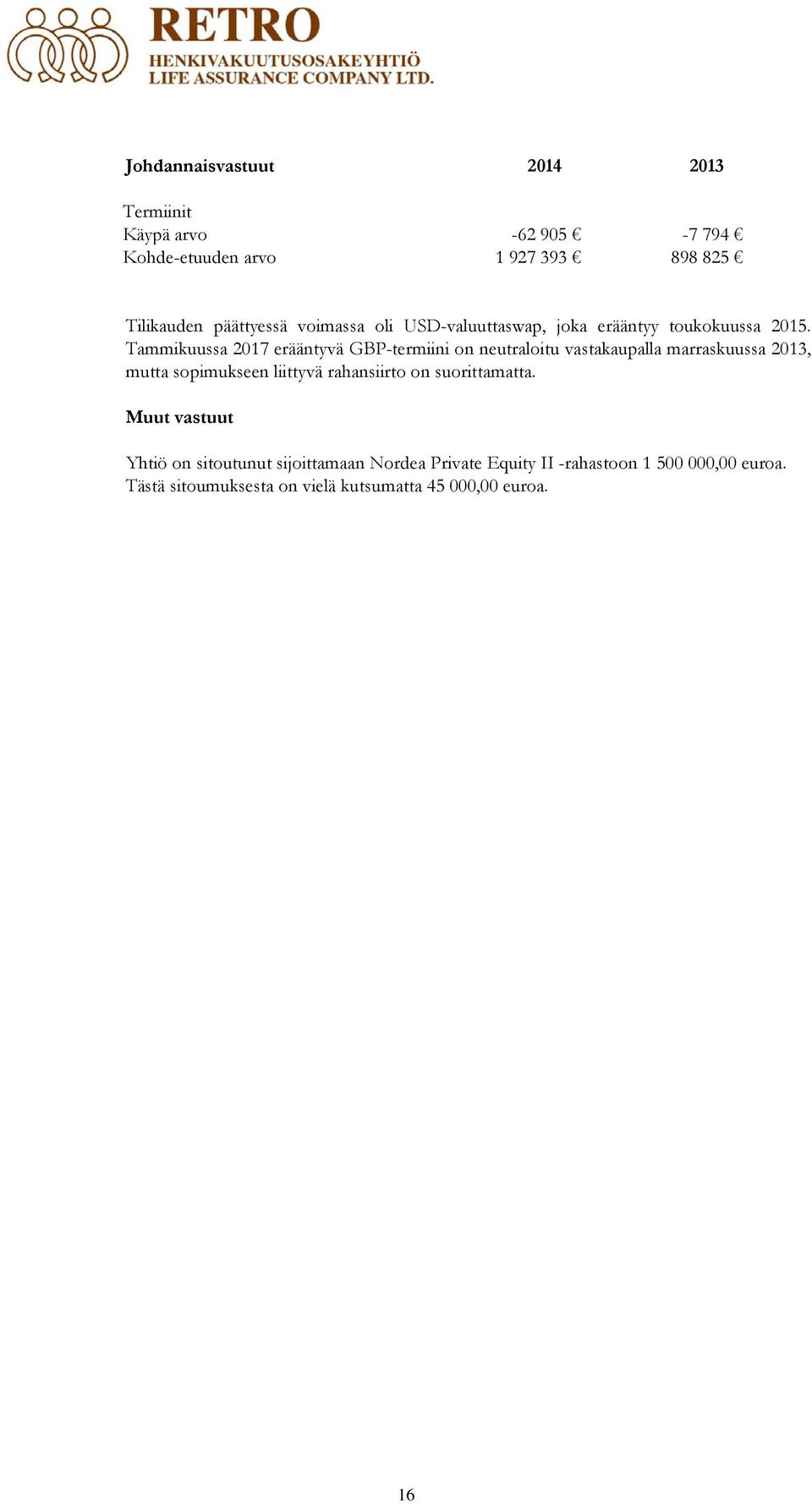 RETRO
HENKIVAKUUTUSOSAKEYHTIÖ
LIFE ASSURANCE COMPANY LTD.

| Johdannaisvastuut | 2014 | 2013 |
|---|---|---|
| Termiinit | | |
| Käypä arvo | -62 905 € | -7 794 € |
| Kohde-etuuden arvo | 1 927 393 € | 898 825 € |

Tilikauden päättyessä voimassa oli USD-valuuttaswap, joka erääntyy toukokuussa 2015. Tammikuussa 2017 erääntyvä GBP-termiini on neutraloitu vastakaupalla marraskuussa 2013, mutta sopimukseen liittyvä rahansiirto on suorittamatta.

Muut vastuut

Yhtiö on sitoutunut sijoittamaan Nordea Private Equity II -rahastoon 1 500 000,00 euroa. Tästä sitoumuksesta on vielä kutsumatta 45 000,00 euroa.

16